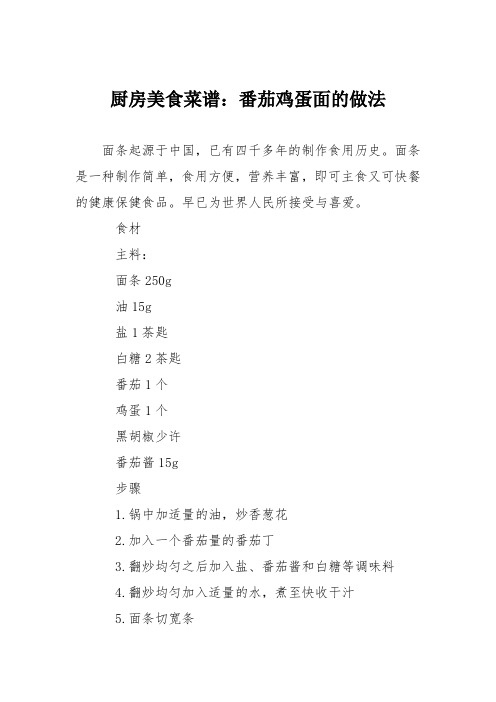 厨房美食菜谱：番茄鸡蛋面的做法

面条起源于中国，已有四千多年的制作食用历史。面条是一种制作简单，食用方便，营养丰富，即可主食又可快餐的健康保健食品。早已为世界人民所接受与喜爱。

食材

主料：

面条 250g

油 15g

盐 1 茶匙

白糖 2 茶匙

番茄 1 个

鸡蛋 1 个

黑胡椒少许

番茄酱 15g

步骤

1.锅中加适量的油，炒香葱花

2.加入一个番茄量的番茄丁

3.翻炒均匀之后加入盐、番茄酱和白糖等调味料

4.翻炒均匀加入适量的水，煮至快收干汁

5.面条切宽条